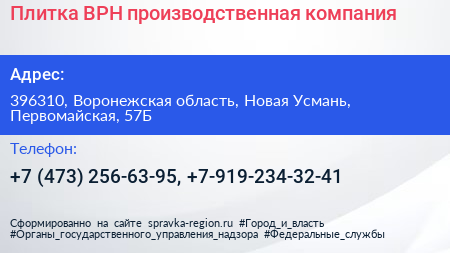 Плитка ВРН производственная компания

Адрес:

396310, Воронежская область, Новая Усмань, Первомайская, 57Б

Телефон:

+7 (473) 256-63-95, +7-919-234-32-41

Сформированно на сайте spravka-region.ru #Город_и_власть #Органы_государственного_управления_надзора #Федеральные_службы